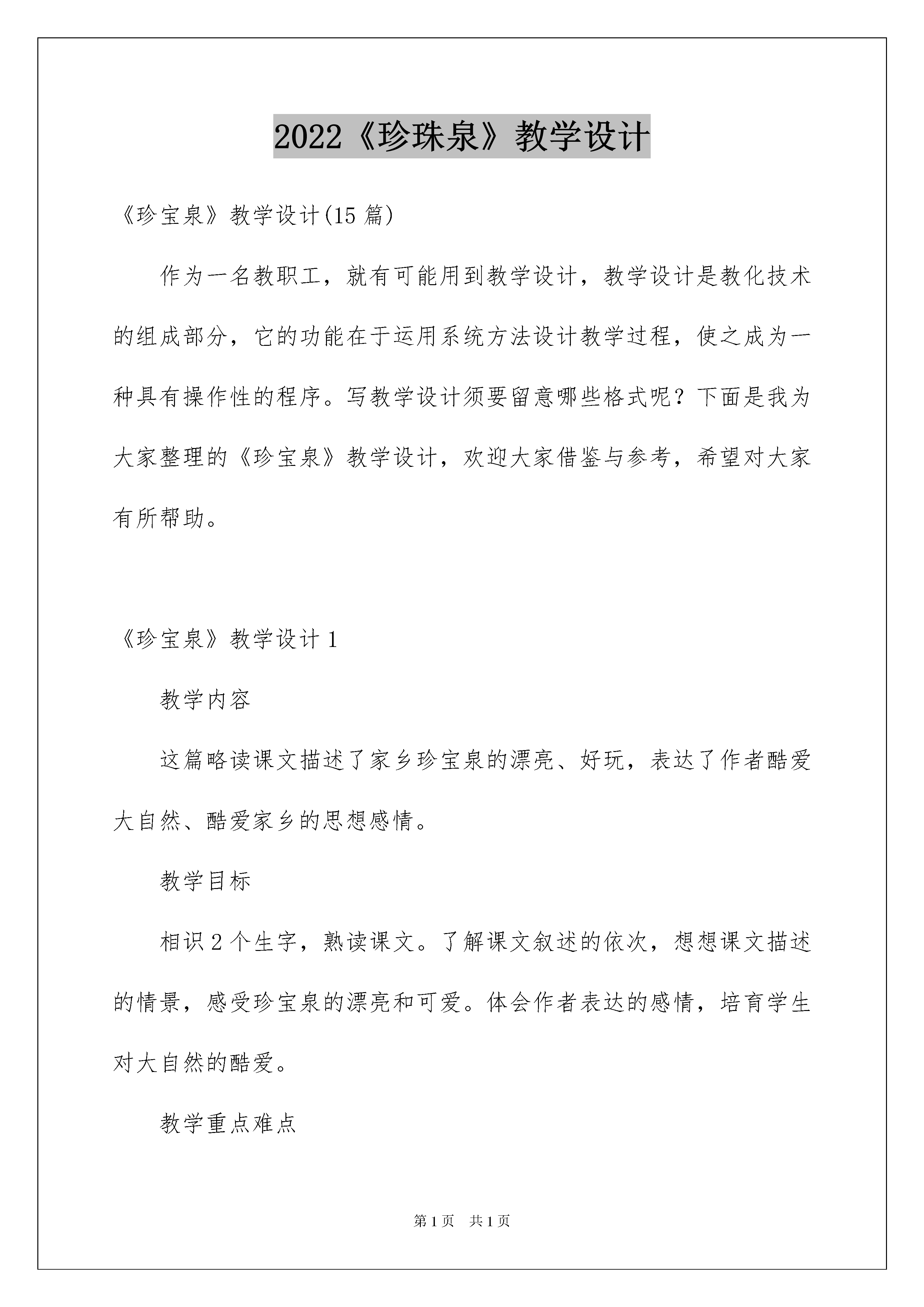 2022《珍珠泉》教学设计

《珍宝泉》教学设计(15 篇)

作为一名教职工，就有可能用到教学设计，教学设计是教化技术的组成部分，它的功能在于运用系统方法设计教学过程，使之成为一种具有操作性的程序。写教学设计须要留意哪些格式呢？下面是我为大家整理的《珍宝泉》教学设计，欢迎大家借鉴与参考，希望对大家有所帮助。

《珍宝泉》教学设计 1

教学内容

这篇略读课文描述了家乡珍宝泉的漂亮、好玩，表达了作者酷爱大自然、酷爱家乡的思想感情。

教学目标

相识 2 个生字，熟读课文。了解课文叙述的依次，想想课文描述的情景，感受珍宝泉的漂亮和可爱。体会作者表达的感情，培育学生对大自然的酷爱。

教学重点难点

第 1 页 共 1 页